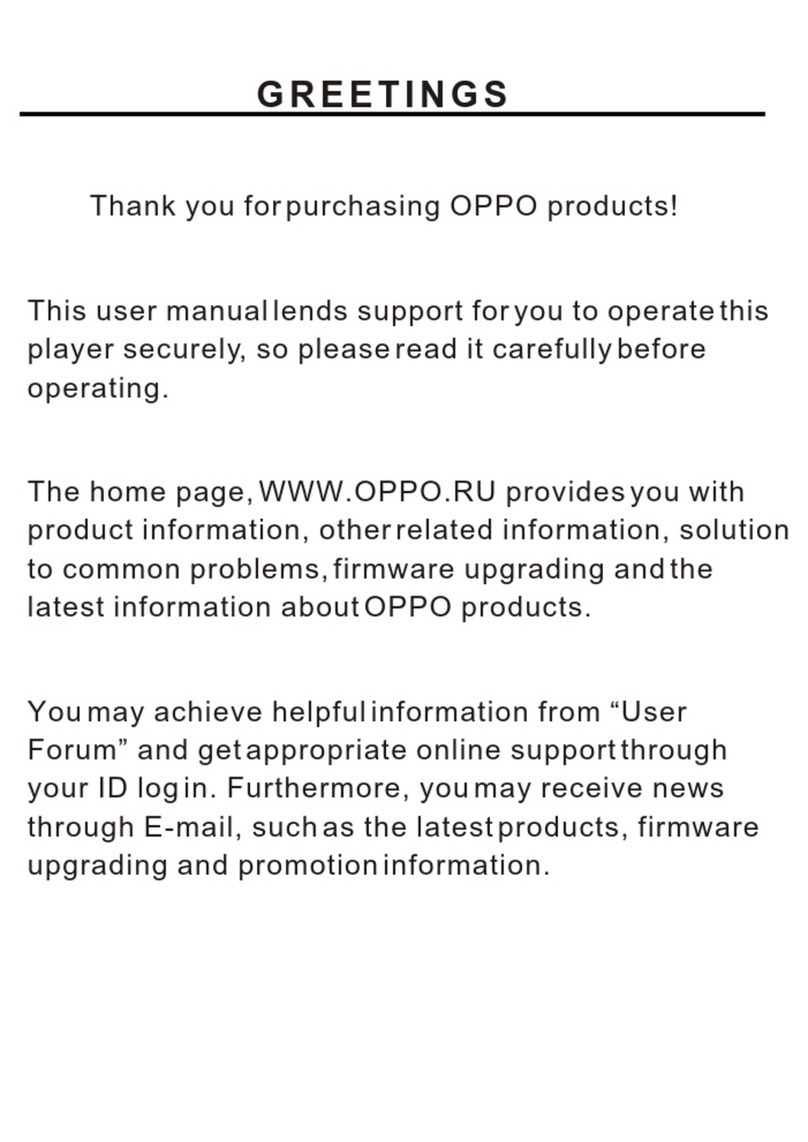 GREETINGS

Thank you for purchasing OPPO products!

This user manual lends support for you to operate this player securely, so please read it carefully before operating.

The home page, WWW.OPPO.RU provides you with product information, other related information, solution to common problems, firmware upgrading and the latest information about OPPO products.

You may achieve helpful information from “User Forum” and get appropriate online support through your ID log in. Furthermore, you may receive news through E-mail, such as the latest products, firmware upgrading and promotion information.